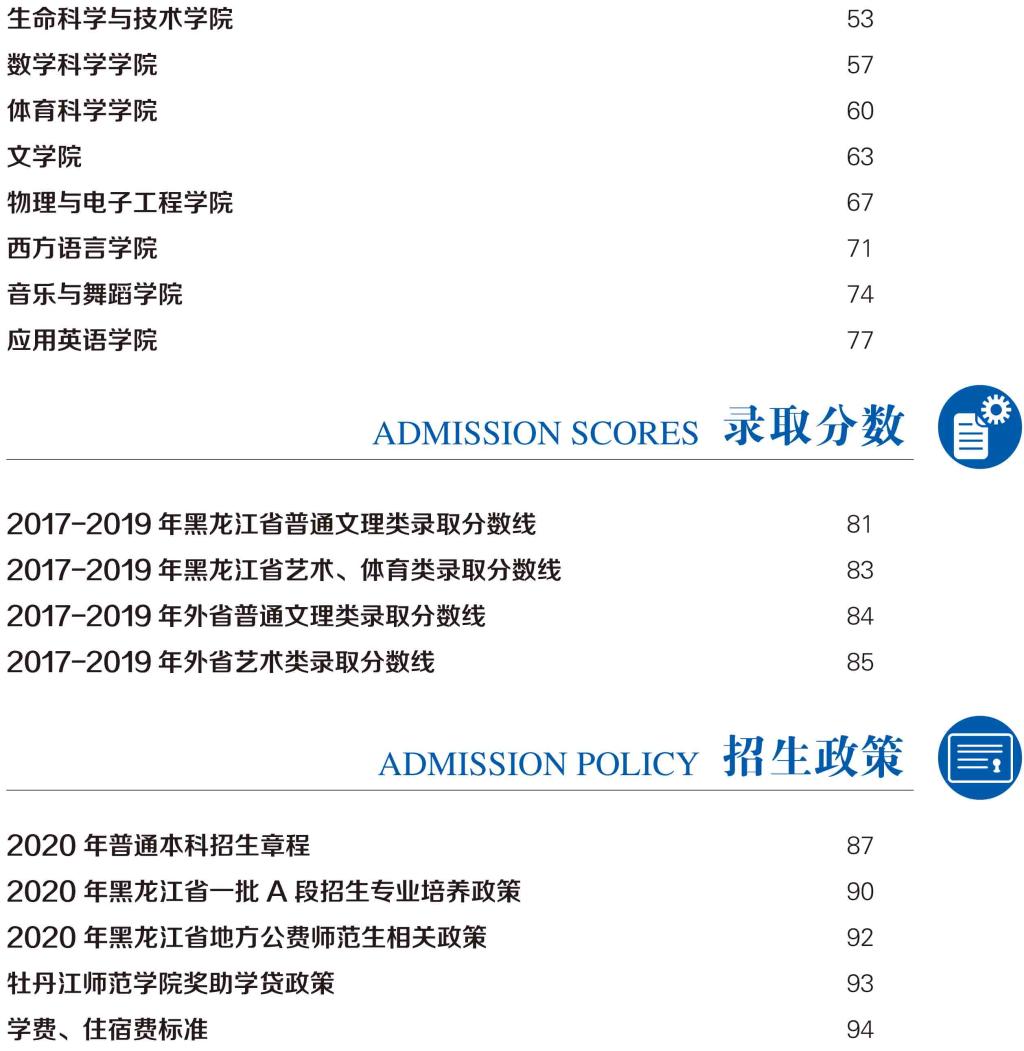 生命科学与技术学院 53
数学科学学院 57
体育科学学院 60
文学院 63
物理与电子工程学院 67
西方语言学院 71
音乐与舞蹈学院 74
应用英语学院 77

ADMISSION SCORES 录取分数

2017-2019 年黑龙江省普通文理类录取分数线 81
2017-2019 年黑龙江省艺术、体育类录取分数线 83
2017-2019 年外省普通文理类录取分数线 84
2017-2019 年外省艺术类录取分数线 85

ADMISSION POLICY 招生政策

2020 年普通本科招生章程 87
2020 年黑龙江省一批 A 段招生专业培养政策 90
2020 年黑龙江省地方公费师范生相关政策 92
牡丹江师范学院奖助学贷政策 93
学费、住宿费标准 94